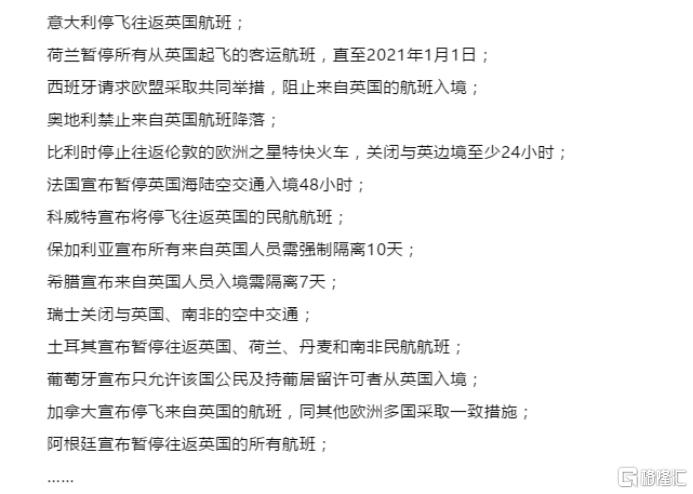 意大利停飞往返英国航班；

荷兰暂停所有从英国起飞的客运航班，直至2021年1月1日；

西班牙请求欧盟采取共同举措，阻止来自英国的航班入境；

奥地利禁止来自英国航班降落；

比利时停止往返伦敦的欧洲之星特快火车，关闭与英边境至少24小时；

法国宣布暂停英国海陆空交通入境48小时；

科威特宣布将停飞往返英国的民航航班；

保加利亚宣布所有来自英国人员需强制隔离10天；

希腊宣布来自英国人员入境需隔离7天；

瑞士关闭与英国、南非的空中交通；

土耳其宣布暂停往返英国、荷兰、丹麦和南非民航航班；

葡萄牙宣布只允许该国公民及持葡居留许可者从英国入境；

加拿大宣布停飞来自英国的航班，同其他欧洲多国采取一致措施；

阿根廷宣布暂停往返英国的所有航班；

……

格隆汇